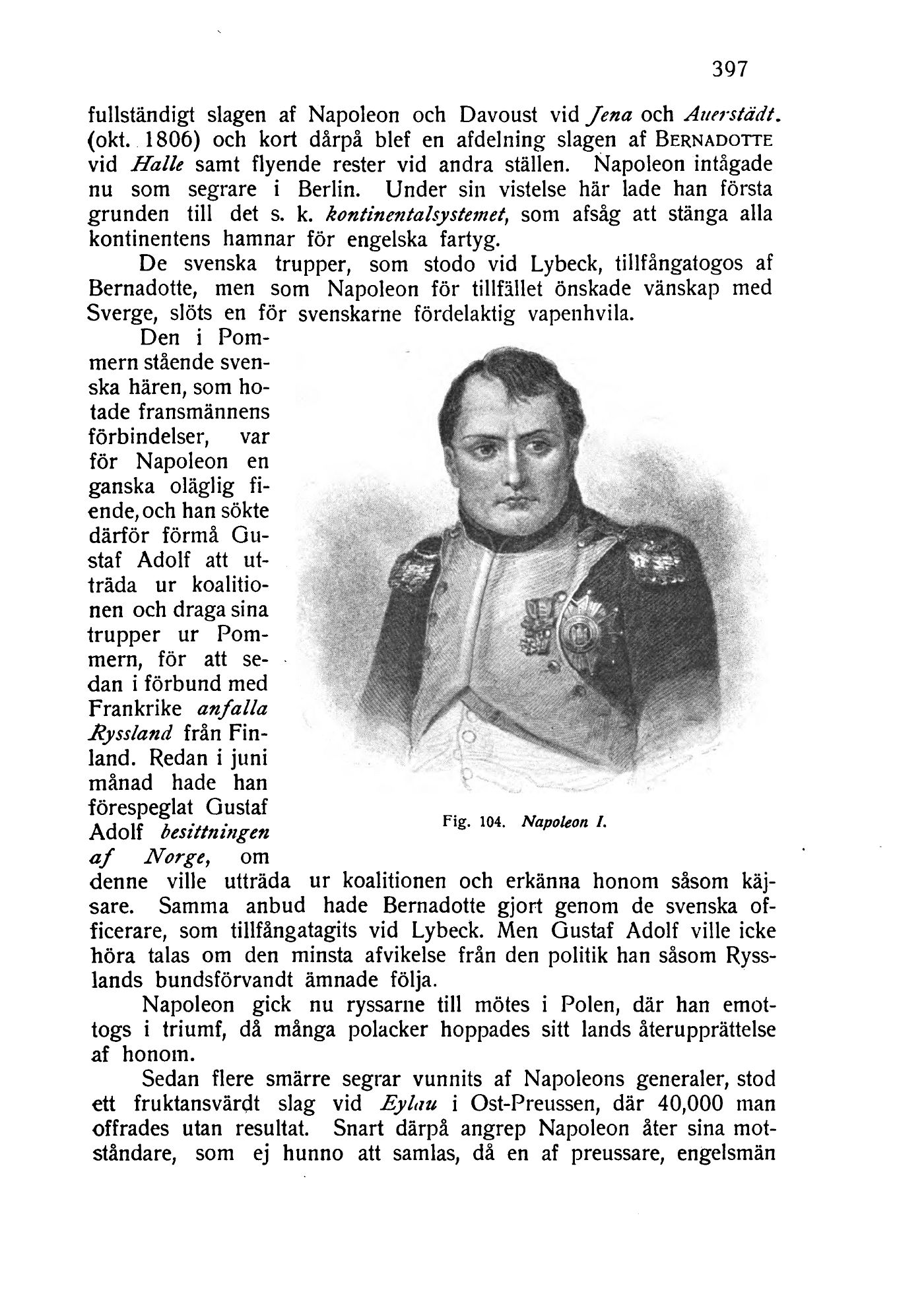 397

fullständigt slagen af Napoleon och Davoust vid Jena och Auerstädt. (okt. 1806) och kort dårpå blef en afdelning slagen af BERNADOTTE vid Halle samt flyende rester vid andra ställen. Napoleon intågade nu som segrare i Berlin. Under sin vistelse här lade han första grunden till det s. k. kontinentalsystemet, som afsåg att stänga alla kontinentens hamnar för engelska fartyg.

De svenska trupper, som stodo vid Lybeck, tillfångatogos af Bernadotte, men som Napoleon för tillfället önskade vänskap med Sverge, slöts en för svenskarne fördelaktig vapenhvila.

Den i Pommern stående svenska hären, som hotade fransmännens förbindelser, var för Napoleon en ganska oläglig fiende, och han sökte därför förmå Gustaf Adolf att utträda ur koalitionen och draga sina trupper ur Pommern, för att sedan i förbund med Frankrike anfalla Ryssland från Finland. Redan i juni månad hade han förespeglat Gustaf Adolf besittningen af Norge, om denne ville utträda ur koalitionen och erkänna honom såsom käjsare. Samma anbud hade Bernadotte gjort genom de svenska officerare, som tillfångatagits vid Lybeck. Men Gustaf Adolf ville icke höra talas om den minsta afvikelse från den politik han såsom Rysslands bundsförvandt ämnade följa.

Fig. 104. Napoleon I.

Napoleon gick nu ryssarne till mötes i Polen, där han emottogs i triumf, då många polacker hoppades sitt lands återupprättelse af honom.

Sedan flere smärre segrar vunnits af Napoleons generaler, stod ett fruktansvärdt slag vid Eylau i Ost-Preussen, där 40,000 man offrades utan resultat. Snart därpå angrep Napoleon åter sina motståndare, som ej hunno att samlas, då en af preussare, engelsmän